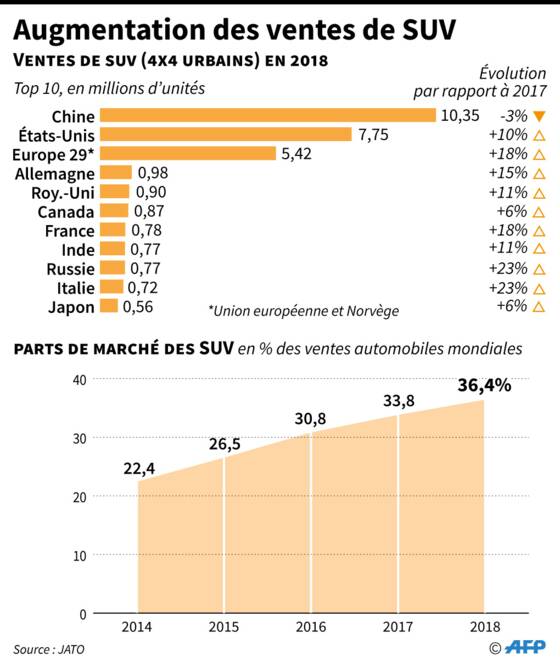 Augmentation des ventes de SUV

VENTES DE SUV (4X4 URBAINS) EN 2018

Top 10, en millions d'unités

Évolution par rapport à 2017

| | | |
|---|---|---|
| Chine | 10,35 | -3% ▼ |
| États-Unis | 7,75 | +10% △ |
| Europe 29* | 5,42 | +18% △ |
| Allemagne | 0,98 | +15% △ |
| Roy.-Uni | 0,90 | +11% △ |
| Canada | 0,87 | +6% △ |
| France | 0,78 | +18% △ |
| Inde | 0,77 | +11% △ |
| Russie | 0,77 | +23% △ |
| Italie | 0,72 | +23% △ |
| Japon | 0,56 | +6% △ |

*Union européenne et Norvège

PARTS DE MARCHÉ DES SUV en % des ventes automobiles mondiales

40
30
20
10
0

22,4
26,5
30,8
33,8
36,4%

2014 2015 2016 2017 2018

Source : JATO

© AFP